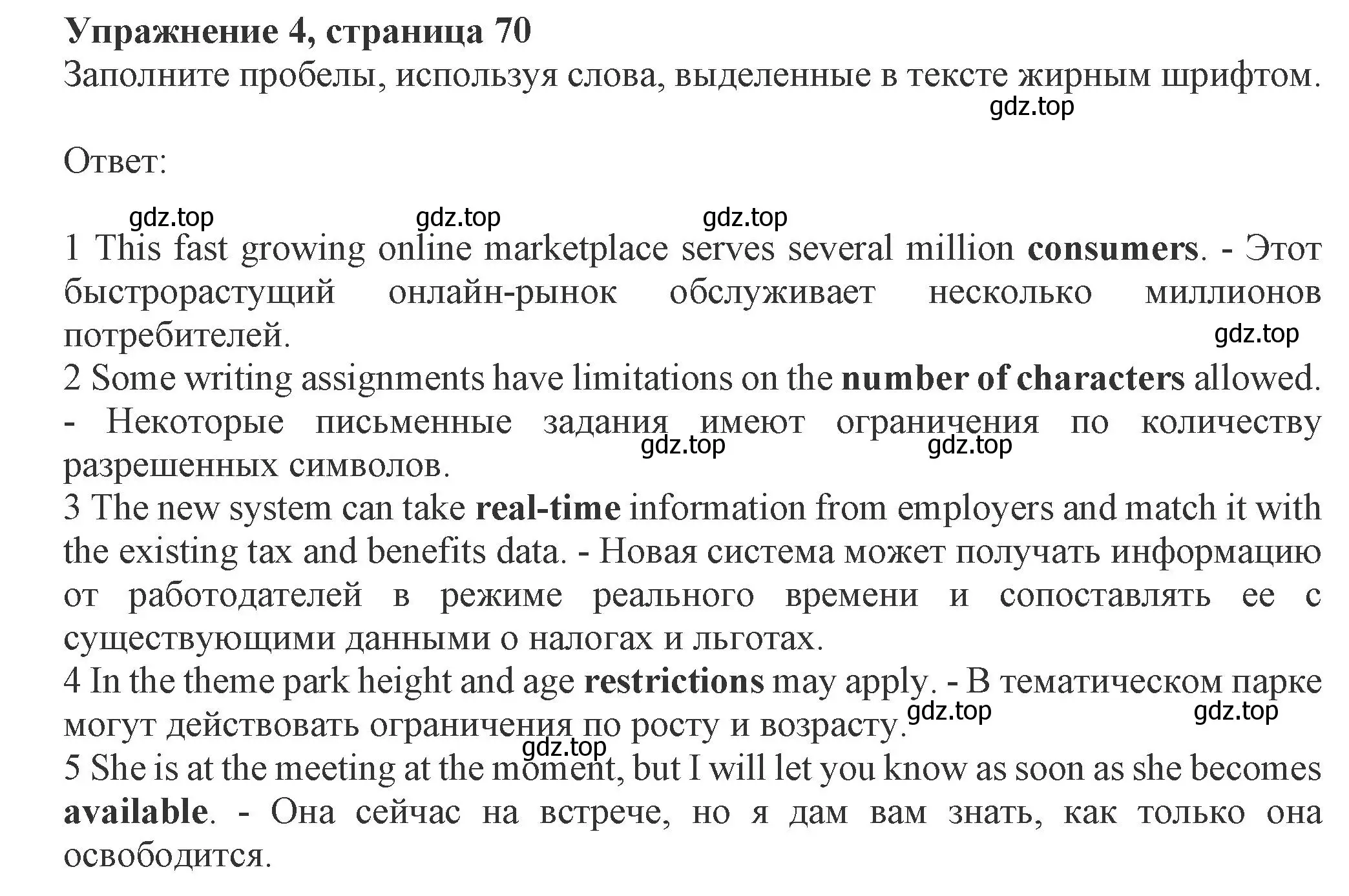 Упражнение 4, страница 70
Заполните пробелы, используя слова, выделенные в тексте жирным шрифтом.
gdz.top

Ответ:

gdz.top gdz.top gdz.top

1 This fast growing online marketplace serves several million consumers. - Этот быстрорастущий онлайн-рынок обслуживает несколько миллионов потребителей.
gdz.top
2 Some writing assignments have limitations on the number of characters allowed. - Некоторые письменные задания имеют ограничения по количеству разрешенных символов.
gdz.top gdz.top
3 The new system can take real-time information from employers and match it with the existing tax and benefits data. - Новая система может получать информацию от работодателей в режиме реального времени и сопоставлять ее с существующими данными о налогах и льготах.
4 In the theme park height and age restrictions may apply. - В тематическом парке могут действовать ограничения по росту и возрасту.
gdz.top gdz.top
gdz.top
5 She is at the meeting at the moment, but I will let you know as soon as she becomes available. - Она сейчас на встрече, но я дам вам знать, как только она освободится.